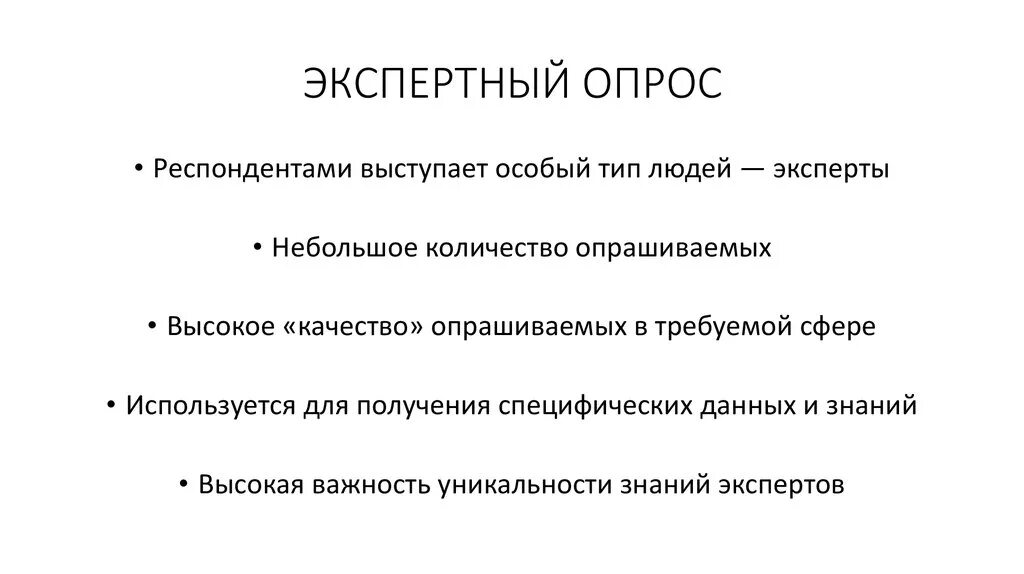 ЭКСПЕРТНЫЙ ОПРОС

• Респондентами выступает особый тип людей — эксперты

• Небольшое количество опрашиваемых

• Высокое «качество» опрашиваемых в требуемой сфере

• Используется для получения специфических данных и знаний

• Высокая важность уникальности знаний экспертов